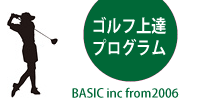 ゴルフ上達
プログラム

BASIC inc from2006